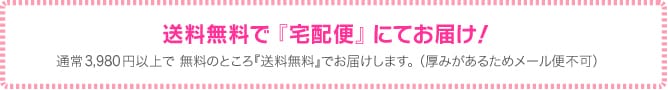 送料無料で『宅配便』にてお届け！

通常3,980円以上で 無料のところ『送料無料』でお届けします。（厚みがあるためメール便不可）